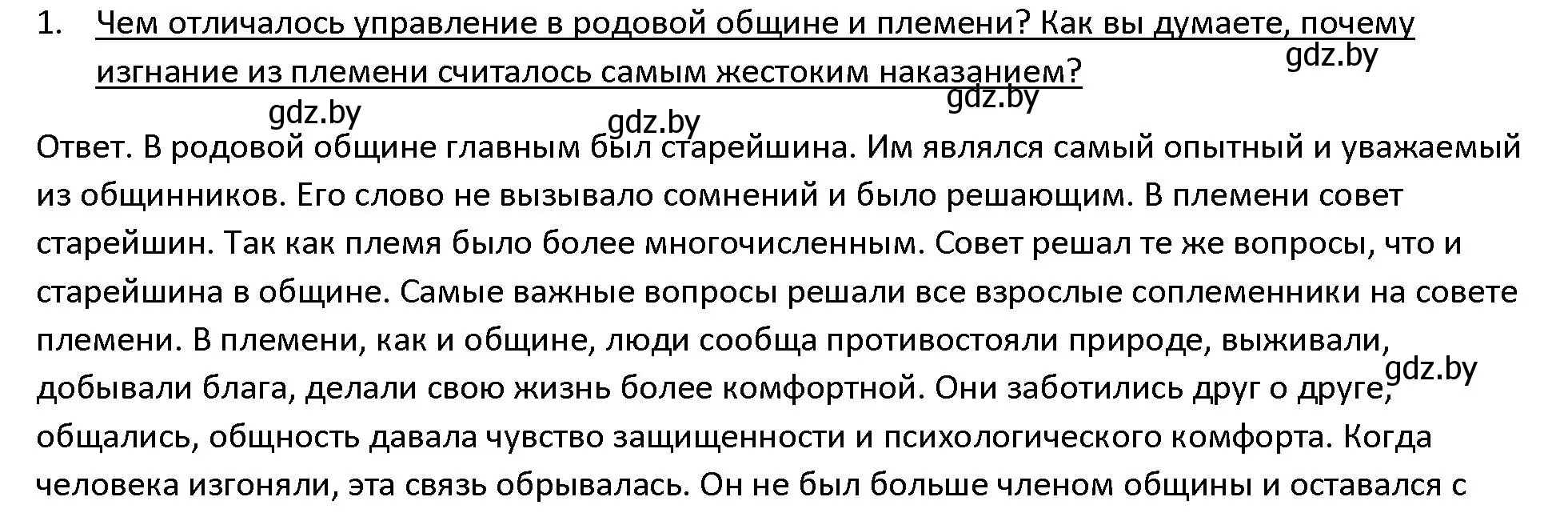 1. Чем отличалось управление в родовой общине и племени? Как вы думаете, почему изгнание из племени считалось самым жестоким наказанием?

gdz.by gdz.by gdz.by gdz.by

Ответ. В родовой общине главным был старейшина. Им являлся самый опытный и уважаемый из общинников. Его слово не вызывало сомнений и было решающим. В племени совет старейшин. Так как племя было более многочисленным. Совет решал те же вопросы, что и старейшина в общине. Самые важные вопросы решали все взрослые соплеменники на совете племени. В племени, как и общине, люди сообща противостояли природе, выживали, добывали блага, делали свою жизнь более комфортной. Они заботились друг о друге, общались, общность давала чувство защищенности и психологического комфорта. Когда человека изгоняли, эта связь обрывалась. Он не был больше членом общины и оставался с

gdz.by